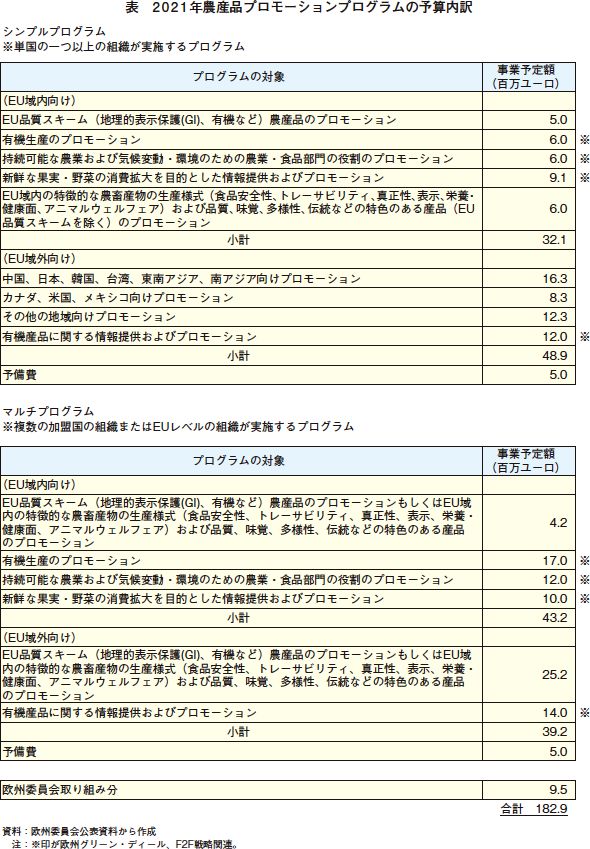 表　2021年農産品プロモーションプログラムの予算内訳

シンプルプログラム
※単国の一つ以上の組織が実施するプログラム

| プログラムの対象 | 事業予定額（百万ユーロ） | |
|---|---|---|
| (EU域内向け) | | |
| EU品質スキーム（地理的表示保護(GI)、有機など）農産品のプロモーション | 5.0 | |
| 有機生産のプロモーション | 6.0 | ※ |
| 持続可能な農業および気候変動・環境のための農業・食品部門の役割のプロモーション | 6.0 | ※ |
| 新鮮な果実・野菜の消費拡大を目的とした情報提供およびプロモーション | 9.1 | ※ |
| EU域内の特徴的な農畜産物の生産様式（食品安全性、トレーサビリティ、真正性、表示、栄養・健康面、アニマルウェルフェア）および品質、味覚、多様性、伝統などの特色のある産品（EU品質スキームを除く）のプロモーション | 6.0 | |
| 小計 | 32.1 | |
| (EU域外向け) | | |
| 中国、日本、韓国、台湾、東南アジア、南アジア向けプロモーション | 16.3 | |
| カナダ、米国、メキシコ向けプロモーション | 8.3 | |
| その他の地域向けプロモーション | 12.3 | |
| 有機産品に関する情報提供およびプロモーション | 12.0 | ※ |
| 小計 | 48.9 | |
| 予備費 | 5.0 | |

マルチプログラム
※複数の加盟国の組織またはEUレベルの組織が実施するプログラム

| プログラムの対象 | 事業予定額（百万ユーロ） | |
|---|---|---|
| (EU域内向け) | | |
| EU品質スキーム（地理的表示保護(GI)、有機など）農産品のプロモーションもしくはEU域内の特徴的な農畜産物の生産様式（食品安全性、トレーサビリティ、真正性、表示、栄養・健康面、アニマルウェルフェア）および品質、味覚、多様性、伝統などの特色のある産品のプロモーション | 4.2 | |
| 有機生産のプロモーション | 17.0 | ※ |
| 持続可能な農業および気候変動・環境のための農業・食品部門の役割のプロモーション | 12.0 | ※ |
| 新鮮な果実・野菜の消費拡大を目的とした情報提供およびプロモーション | 10.0 | ※ |
| 小計 | 43.2 | |
| (EU域外向け) | | |
| EU品質スキーム（地理的表示保護(GI)、有機など）農産品のプロモーションもしくはEU域内の特徴的な農畜産物の生産様式（食品安全性、トレーサビリティ、真正性、表示、栄養・健康面、アニマルウェルフェア）および品質、味覚、多様性、伝統などの特色のある産品のプロモーション | 25.2 | |
| 有機産品に関する情報提供およびプロモーション | 14.0 | ※ |
| 小計 | 39.2 | |
| 予備費 | 5.0 | |

| 欧州委員会取り組み分 | 9.5 |
|---|---|

合計　182.9

資料：欧州委員会公表資料から作成
注：※印が欧州グリーン・ディール、F2F戦略関連。